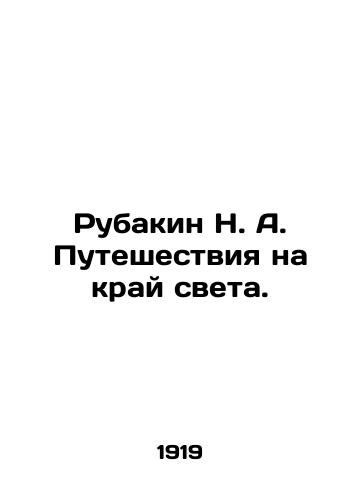 Рубакин Н. А. Путешествия на край света.

1919